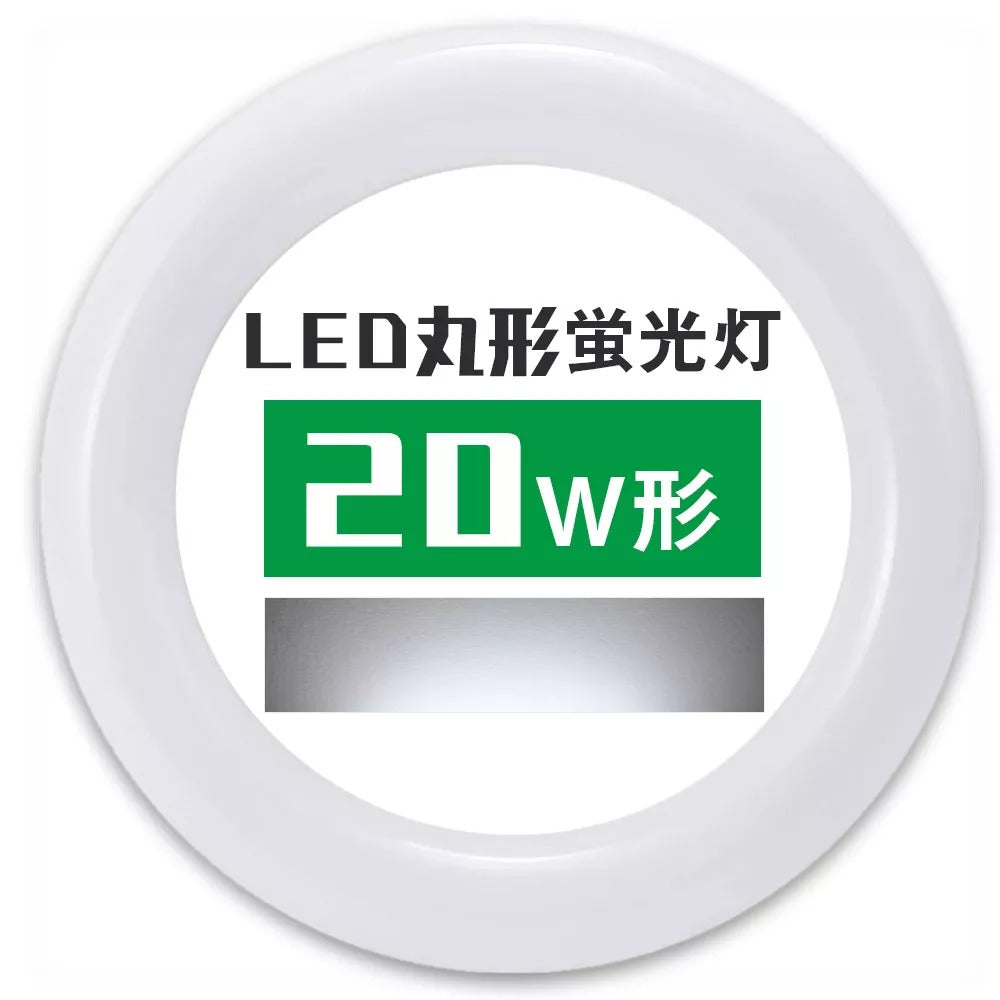 LED丸形蛍光灯

20W形